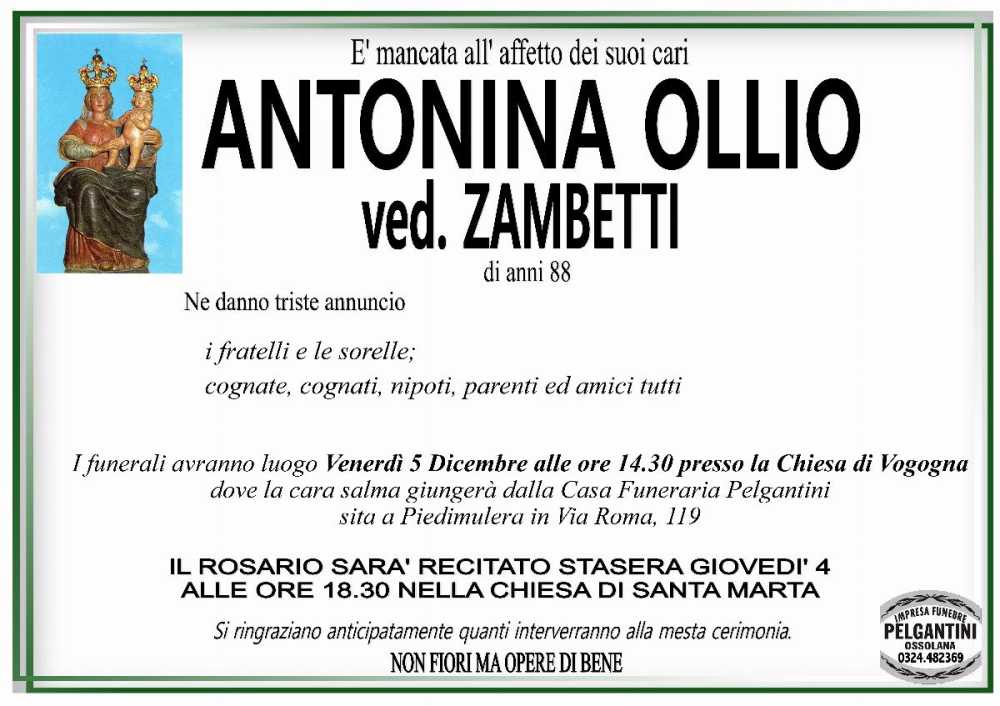 E' mancata all' affetto dei suoi cari

ANTONINA OLLIO

ved. ZAMBETTI

di anni 88

Ne danno triste annuncio

i fratelli e le sorelle;
cognate, cognati, nipoti, parenti ed amici tutti

I funerali avranno luogo Venerdì 5 Dicembre alle ore 14.30 presso la Chiesa di Vogogna dove la cara salma giungerà dalla Casa Funeraria Pelgantini sita a Piedimulera in Via Roma, 119

IL ROSARIO SARA' RECITATO STASERA GIOVEDI' 4
ALLE ORE 18.30 NELLA CHIESA DI SANTA MARTA

Si ringraziano anticipatamente quanti interverranno alla mesta cerimonia.

NON FIORI MA OPERE DI BENE

IMPRESA FUNEBRE
PELGANTINI
OSSOLANA
0324.482369